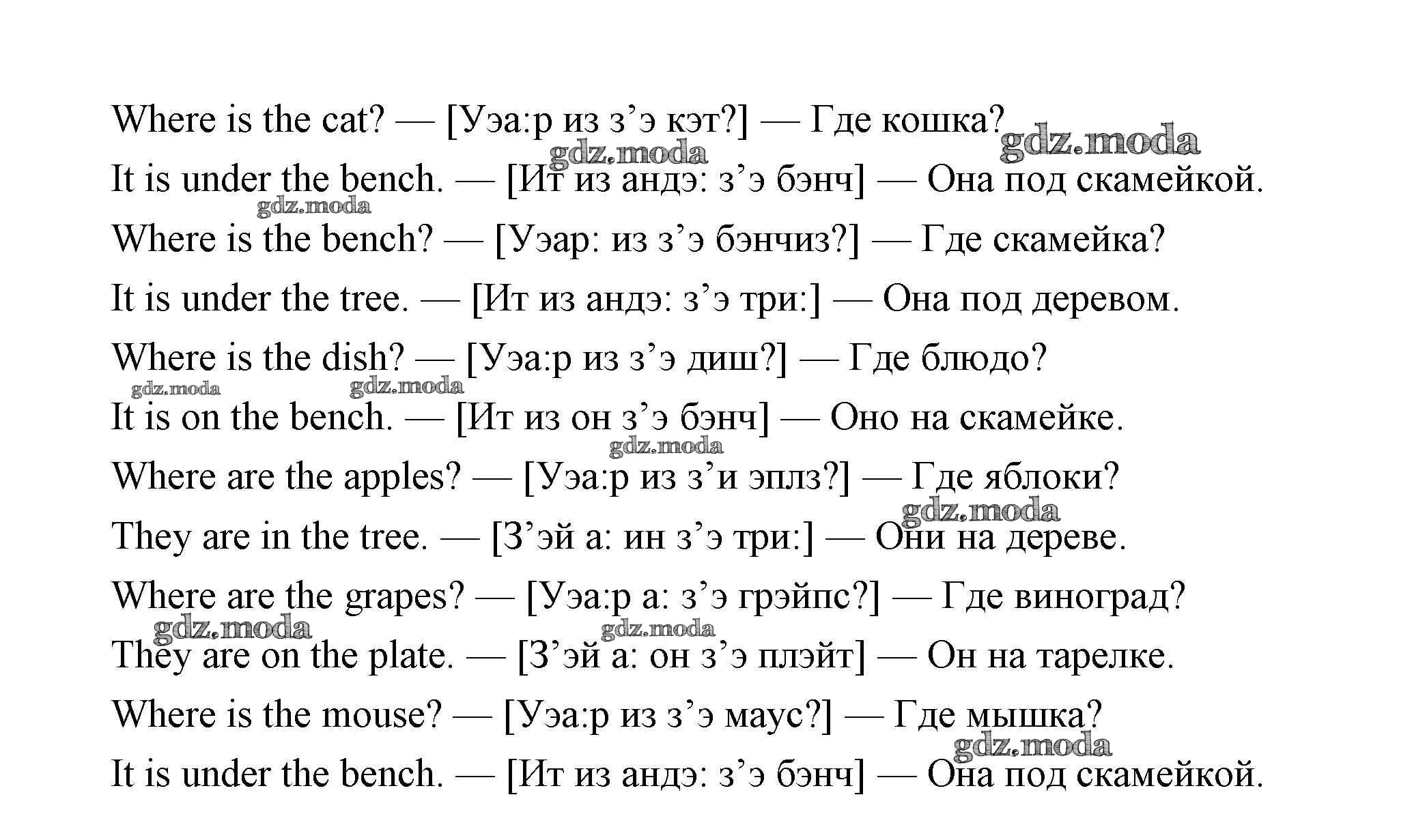 Where is the cat? — [Уэа:р из з’э кэт?] — Где кошка?

gdz.moda

gdz.moda

It is under the bench. — [Ит из андэ: з’э бэнч] — Она под скамейкой.

gdz.moda

Where is the bench? — [Уэар: из з’э бэнчиз?] — Где скамейка?

It is under the tree. — [Ит из андэ: з’э три:] — Она под деревом.

Where is the dish? — [Уэа:р из з’э диш?] — Где блюдо?

gdz.moda

gdz.moda

It is on the bench. — [Ит из он з’э бэнч] — Оно на скамейке.

gdz.moda

Where are the apples? — [Уэа:р из з’и эплз?] — Где яблоки?

gdz.moda

They are in the tree. — [З’эй а: ин з’э три:] — Они на дереве.

Where are the grapes? — [Уэа:р а: з’э грэйпс?] — Где виноград?

gdz.moda

gdz.moda

They are on the plate. — [З’эй а: он з’э плэйт] — Он на тарелке.

Where is the mouse? — [Уэа:р из з’э маус?] — Где мышка?

gdz.moda

It is under the bench. — [Ит из андэ: з’э бэнч] — Она под скамейкой.